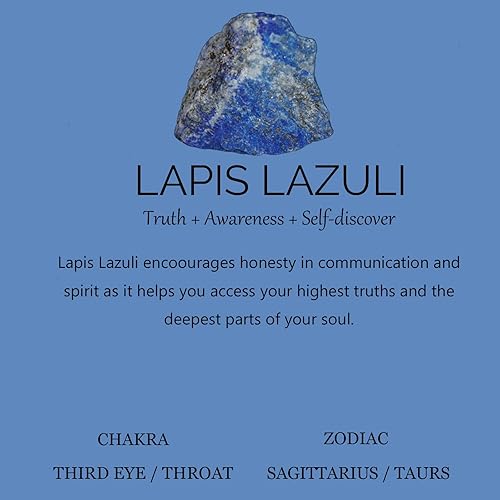 LAPIS LAZULI

Truth + Awareness + Self-discover

Lapis Lazuli encoourages honesty in communication and spirit as it helps you access your highest truths and the deepest parts of your soul.

CHAKRA
THIRD EYE / THROAT

ZODIAC
SAGITTARIUS / TAURS